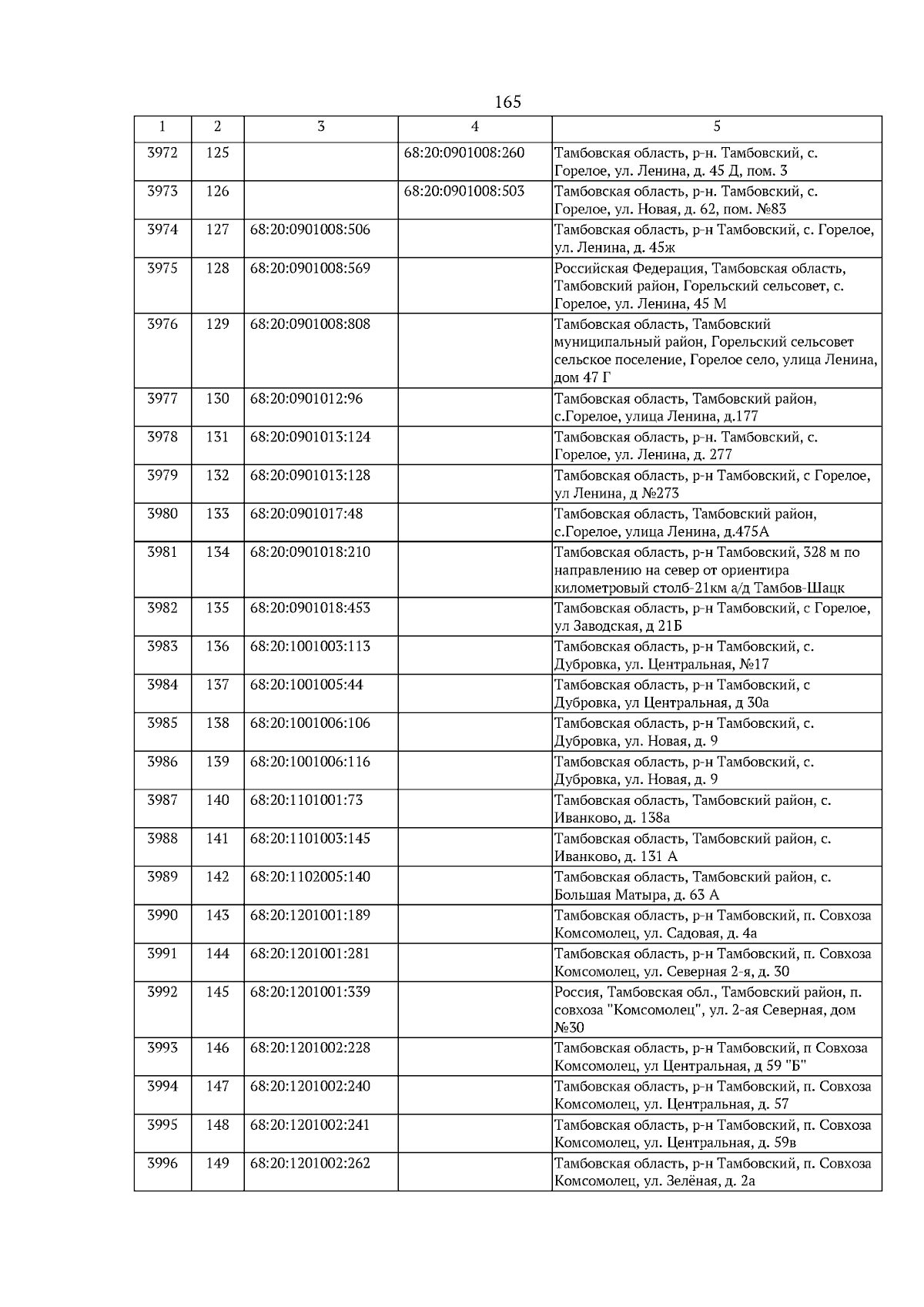 165

| 1 | 2 | 3 | 4 | 5 |
|---|---|---|---|---|
| 3972 | 125 | | 68:20:0901008:260 | Тамбовская область, р-н. Тамбовский, с. Горелое, ул. Ленина, д. 45 Д, пом. 3 |
| 3973 | 126 | | 68:20:0901008:503 | Тамбовская область, р-н. Тамбовский, с. Горелое, ул. Новая, д. 62, пом. №83 |
| 3974 | 127 | 68:20:0901008:506 | | Тамбовская область, р-н Тамбовский, с. Горелое, ул. Ленина, д. 45ж |
| 3975 | 128 | 68:20:0901008:569 | | Российская Федерация, Тамбовская область, Тамбовский район, Горельский сельсовет, с. Горелое, ул. Ленина, 45 М |
| 3976 | 129 | 68:20:0901008:808 | | Тамбовская область, Тамбовский муниципальный район, Горельский сельсовет сельское поселение, Горелое село, улица Ленина, дом 47 Г |
| 3977 | 130 | 68:20:0901012:96 | | Тамбовская область, Тамбовский район, с.Горелое, улица Ленина, д.177 |
| 3978 | 131 | 68:20:0901013:124 | | Тамбовская область, р-н. Тамбовский, с. Горелое, ул. Ленина, д. 277 |
| 3979 | 132 | 68:20:0901013:128 | | Тамбовская область, р-н Тамбовский, с Горелое, ул Ленина, д №273 |
| 3980 | 133 | 68:20:0901017:48 | | Тамбовская область, Тамбовский район, с.Горелое, улица Ленина, д.475А |
| 3981 | 134 | 68:20:0901018:210 | | Тамбовская область, р-н Тамбовский, 328 м по направлению на север от ориентира километровый столб-21км а/д Тамбов-Шацк |
| 3982 | 135 | 68:20:0901018:453 | | Тамбовская область, р-н Тамбовский, с Горелое, ул Заводская, д 21Б |
| 3983 | 136 | 68:20:1001003:113 | | Тамбовская область, р-н Тамбовский, с. Дубровка, ул. Центральная, №17 |
| 3984 | 137 | 68:20:1001005:44 | | Тамбовская область, р-н Тамбовский, с Дубровка, ул Центральная, д 30а |
| 3985 | 138 | 68:20:1001006:106 | | Тамбовская область, р-н Тамбовский, с. Дубровка, ул. Новая, д. 9 |
| 3986 | 139 | 68:20:1001006:116 | | Тамбовская область, р-н Тамбовский, с. Дубровка, ул. Новая, д. 9 |
| 3987 | 140 | 68:20:1101001:73 | | Тамбовская область, Тамбовский район, с. Иванково, д. 138а |
| 3988 | 141 | 68:20:1101003:145 | | Тамбовская область, Тамбовский район, с. Иванково, д. 131 А |
| 3989 | 142 | 68:20:1102005:140 | | Тамбовская область, Тамбовский район, с. Большая Матыра, д. 63 А |
| 3990 | 143 | 68:20:1201001:189 | | Тамбовская область, р-н Тамбовский, п. Совхоза Комсомолец, ул. Садовая, д. 4а |
| 3991 | 144 | 68:20:1201001:281 | | Тамбовская область, р-н Тамбовский, п. Совхоза Комсомолец, ул. Северная 2-я, д. 30 |
| 3992 | 145 | 68:20:1201001:339 | | Россия, Тамбовская обл., Тамбовский район, п. совхоза "Комсомолец", ул. 2-ая Северная, дом №30 |
| 3993 | 146 | 68:20:1201002:228 | | Тамбовская область, р-н Тамбовский, п Совхоза Комсомолец, ул Центральная, д 59 "Б" |
| 3994 | 147 | 68:20:1201002:240 | | Тамбовская область, р-н Тамбовский, п. Совхоза Комсомолец, ул. Центральная, д. 57 |
| 3995 | 148 | 68:20:1201002:241 | | Тамбовская область, р-н Тамбовский, п. Совхоза Комсомолец, ул. Центральная, д. 59в |
| 3996 | 149 | 68:20:1201002:262 | | Тамбовская область, р-н Тамбовский, п. Совхоза Комсомолец, ул. Зелёная, д. 2а |